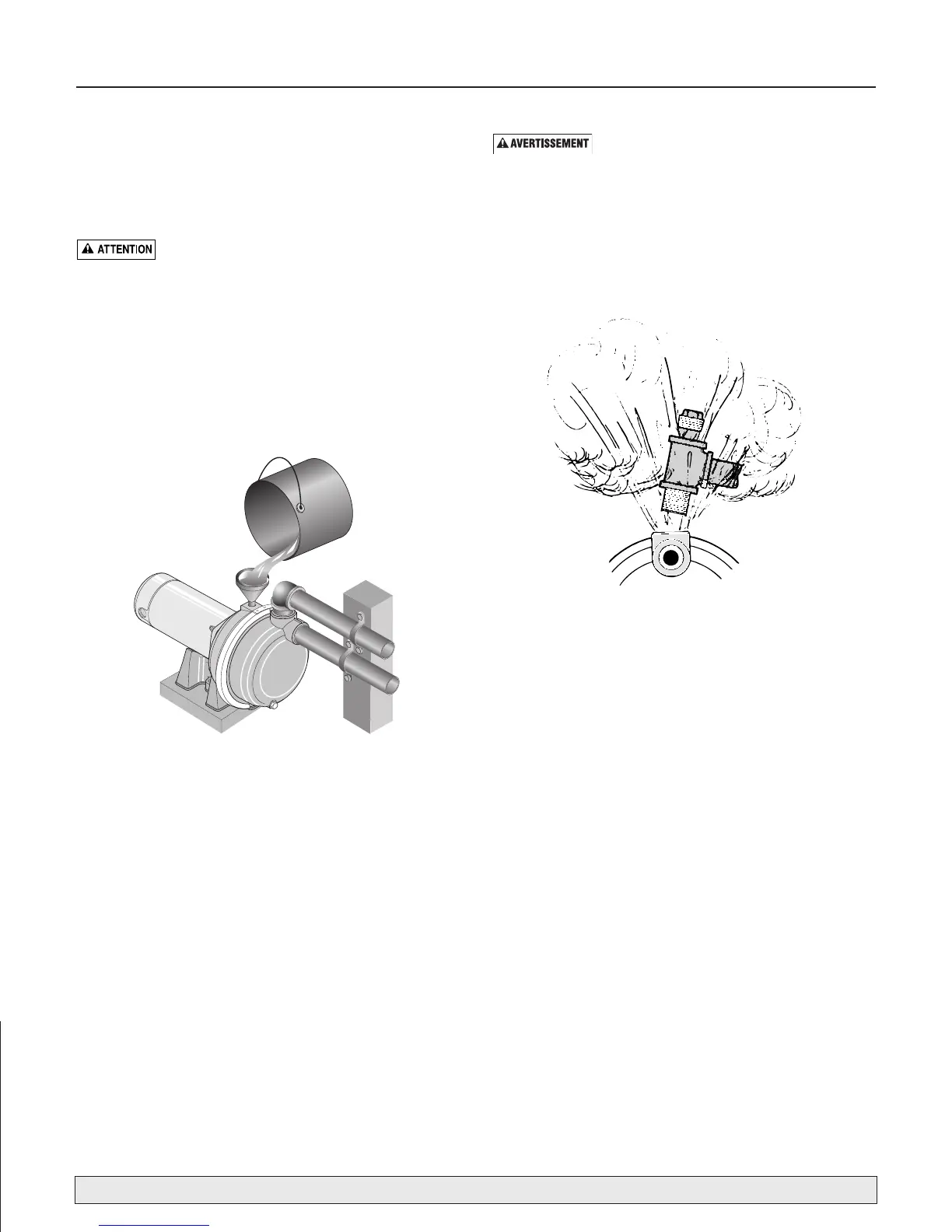 AVERTISSEMENT

ATTENTION